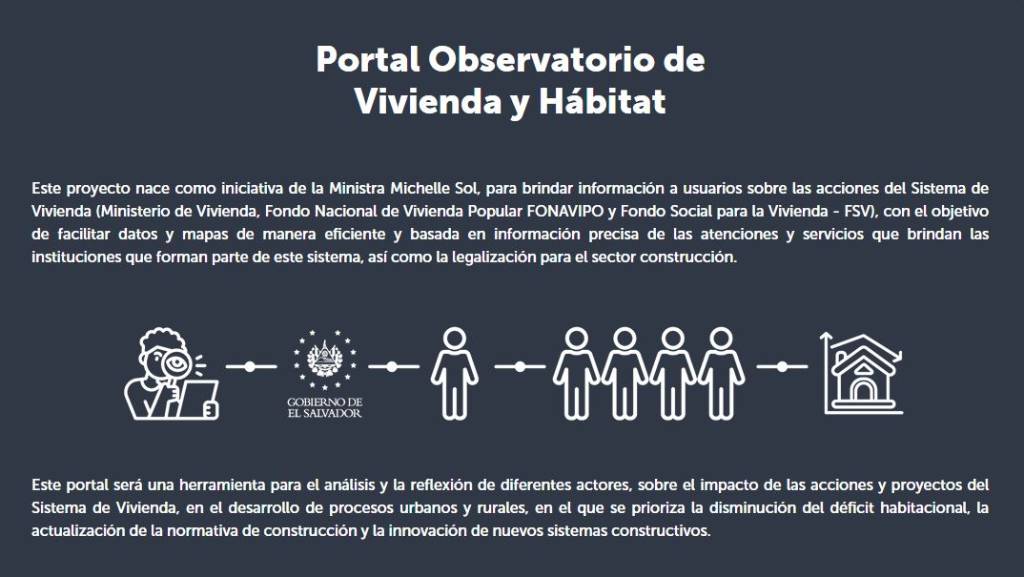 Portal Observatorio de Vivienda y Hábitat

Este proyecto nace como iniciativa de la Ministra Michelle Sol, para brindar información a usuarios sobre las acciones del Sistema de Vivienda (Ministerio de Vivienda, Fondo Nacional de Vivienda Popular FONAVIPO y Fondo Social para la Vivienda - FSV), con el objetivo de facilitar datos y mapas de manera eficiente y basada en información precisa de las atenciones y servicios que brindan las instituciones que forman parte de este sistema, así como la legalización para el sector construcción.

GOBIERNO DE EL SALVADOR

Este portal será una herramienta para el análisis y la reflexión de diferentes actores, sobre el impacto de las acciones y proyectos del Sistema de Vivienda, en el desarrollo de procesos urbanos y rurales, en el que se prioriza la disminución del déficit habitacional, la actualización de la normativa de construcción y la innovación de nuevos sistemas constructivos.